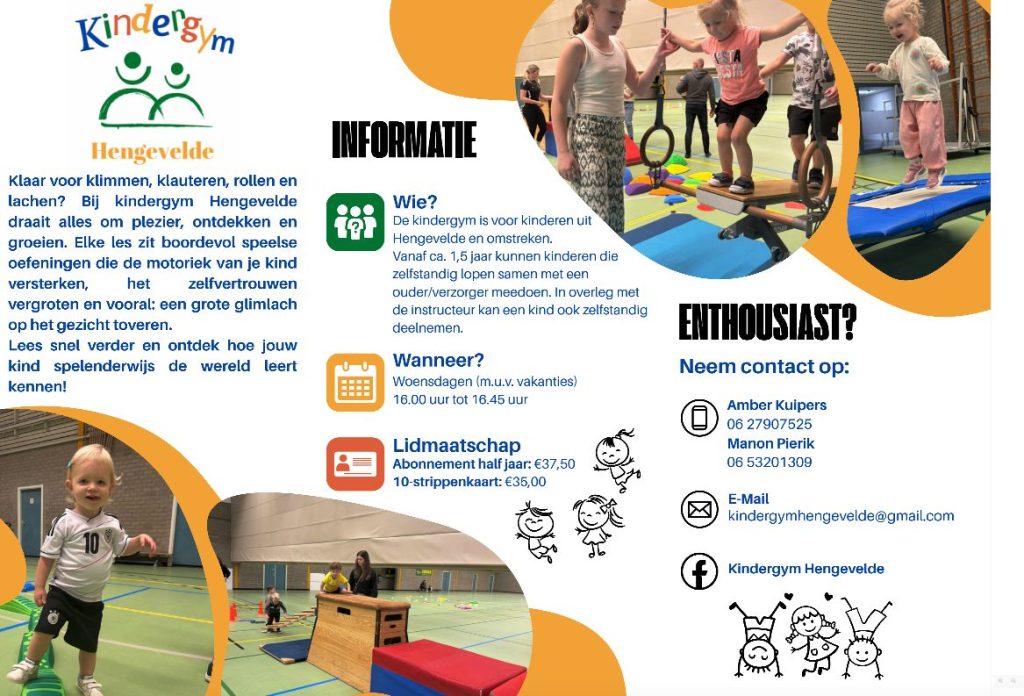 Kindergym

Hengevelde

Klaar voor klimmen, klauteren, rollen en lachen? Bij kindergym Hengevelde draait alles om plezier, ontdekken en groeien. Elke les zit boordevol speelse oefeningen die de motoriek van je kind versterken, het zelfvertrouwen vergroten en vooral: een grote glimlach op het gezicht toveren.

Lees snel verder en ontdek hoe jouw kind spelenderwijs de wereld leert kennen!

INFORMATIE

Wie?
De kindergym is voor kinderen uit Hengevelde en omstreken.
Vanaf ca. 1,5 jaar kunnen kinderen die zelfstandig lopen samen met een ouder/verzorger meedoen. In overleg met de instructeur kan een kind ook zelfstandig deelnemen.

Wanneer?
Woensdagen (m.u.v. vakanties)
16.00 uur tot 16.45 uur

Lidmaatschap
Abonnement half jaar: €37,50
10-strippenkaart: €35,00

ENTHOUSIAST?

Neem contact op:

Amber Kuipers
06 27907525
Manon Pierik
06 53201309

E-Mail
kindergymhengevelde@gmail.com

Kindergym Hengevelde